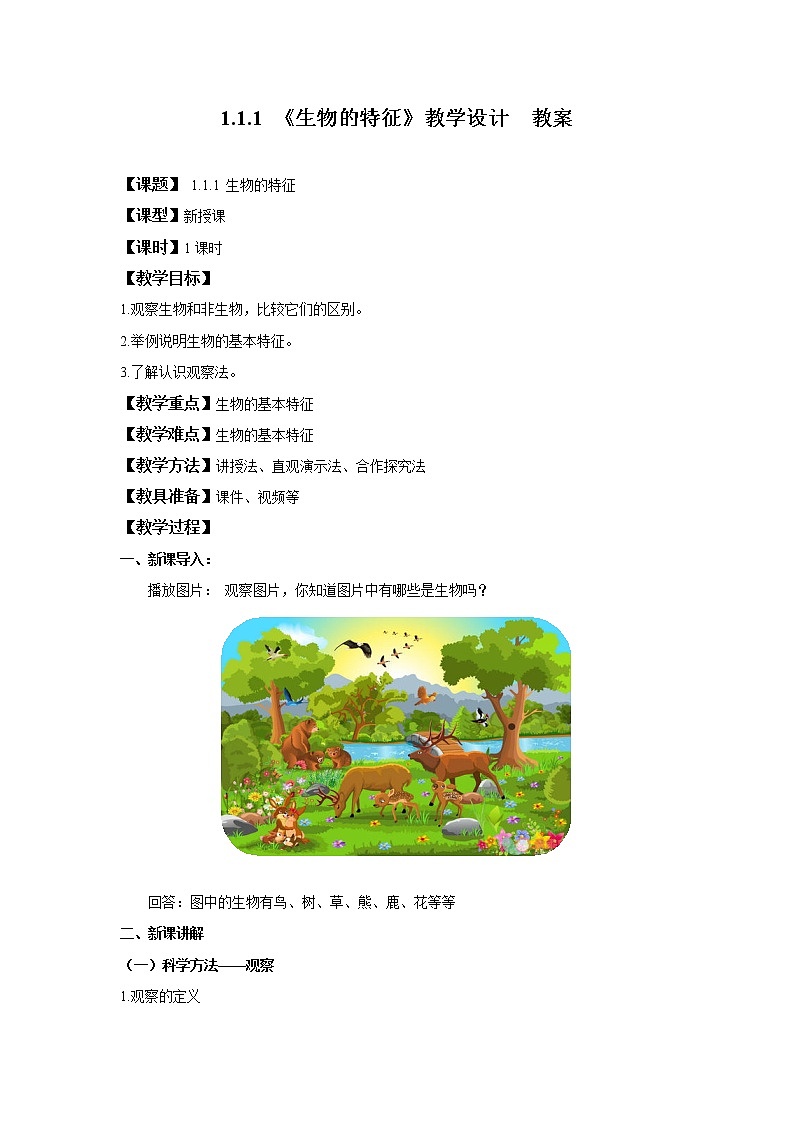 1.1.1 《生物的特征》教学设计 教案

【课题】 1.1.1 生物的特征

【课型】新授课

【课时】1 课时

【教学目标】

1.观察生物和非生物，比较它们的区别。

2.举例说明生物的基本特征。

3.了解认识观察法。

【教学重点】生物的基本特征

【教学难点】生物的基本特征

【教学方法】讲授法、直观演示法、合作探究法

【教具准备】课件、视频等

【教学过程】

一、新课导入：

播放图片： 观察图片，你知道图片中有哪些是生物吗？

回答：图中的生物有鸟、树、草、熊、鹿、花等等

二、新课讲解

（一）科学方法——观察

1.观察的定义